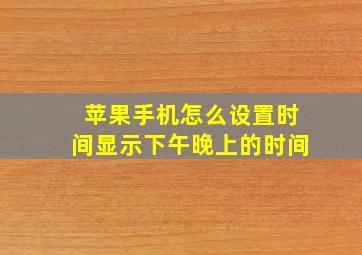 苹果手机怎么设置时间显示下午晚上的时间